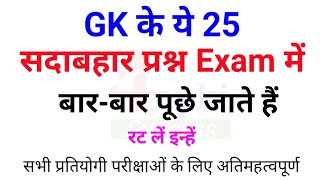 GK के ये 25
सदाबहार प्रश्न Exam में
बार-बार पूछे जाते हैं
रट लें इन्हें
सभी प्रतियोगी परीक्षाओं के लिए अतिमहत्वपूर्ण